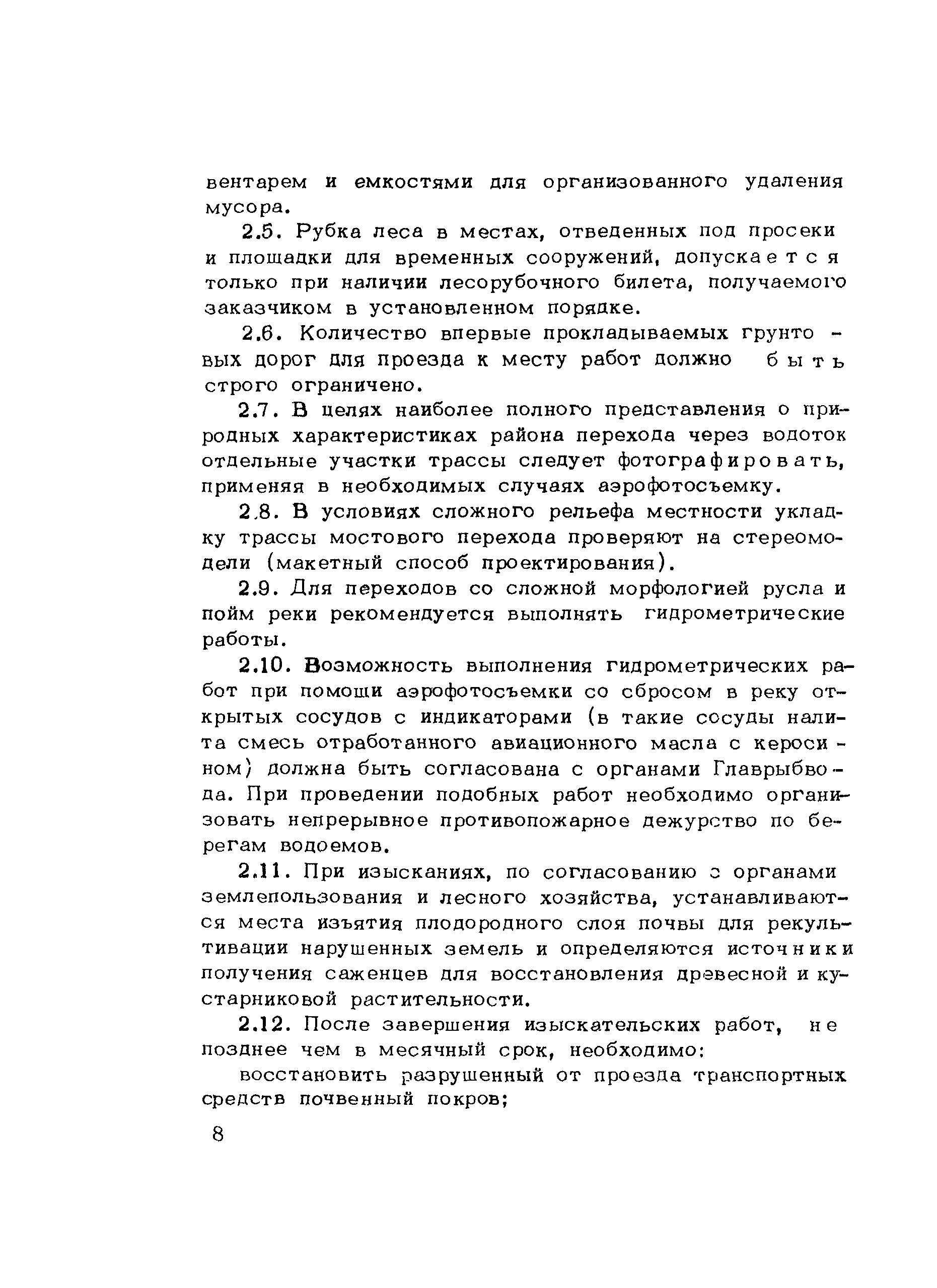 вентарем и емкостями для организованного удаления мусора.

2.5. Рубка леса в местах, отведенных под просеки и площадки для временных сооружений, допускается только при наличии лесорубочного билета, получаемого заказчиком в установленном порядке.

2.6. Количество впервые прокладываемых грунтовых дорог для проезда к месту работ должно быть строго ограничено.

2.7. В целях наиболее полного представления о природных характеристиках района перехода через водоток отдельные участки трассы следует фотографировать, применяя в необходимых случаях аэрофотосъемку.

2.8. В условиях сложного рельефа местности укладку трассы мостового перехода проверяют на стереомодели (макетный способ проектирования).

2.9. Для переходов со сложной морфологией русла и пойм реки рекомендуется выполнять гидрометрические работы.

2.10. Возможность выполнения гидрометрических работ при помощи аэрофотосъемки со сбросом в реку открытых сосудов с индикаторами (в такие сосуды налита смесь отработанного авиационного масла с керосином) должна быть согласована с органами Главрыбвода. При проведении подобных работ необходимо организовать непрерывное противопожарное дежурство по берегам водоемов.

2.11. При изысканиях, по согласованию с органами землепользования и лесного хозяйства, устанавливаются места изъятия плодородного слоя почвы для рекультивации нарушенных земель и определяются источники получения саженцев для восстановления древесной и кустарниковой растительности.

2.12. После завершения изыскательских работ, не позднее чем в месячный срок, необходимо:

восстановить разрушенный от проезда транспортных средств почвенный покров;

8